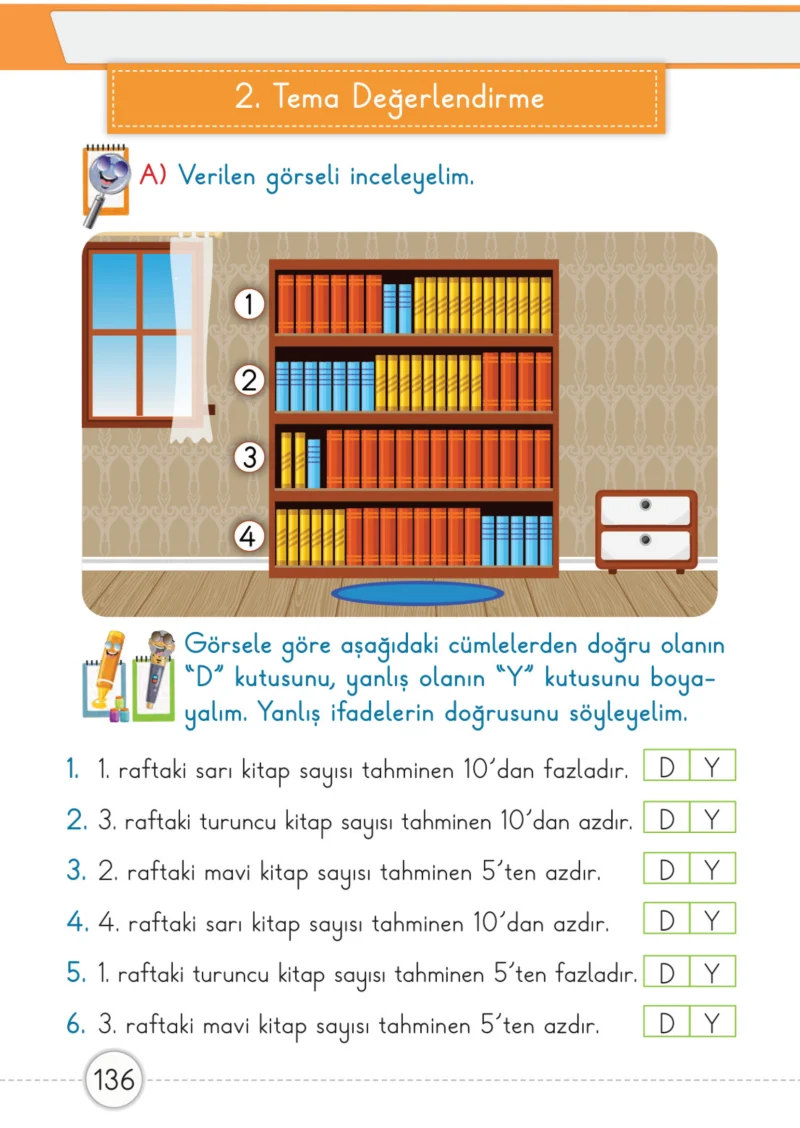 2. Tema Değerlendirme

A) Verilen görseli inceleyelim.

1
2
3
4

Görsele göre aşağıdaki cümlelerden doğru olanın "D" kutusunu, yanlış olanın "Y" kutusunu boyayalım. Yanlış ifadelerin doğrusunu söyleyelim.

1. 1. raftaki sarı kitap sayısı tahminen 10'dan fazladır. D Y

2. 3. raftaki turuncu kitap sayısı tahminen 10'dan azdır. D Y

3. 2. raftaki mavi kitap sayısı tahminen 5'ten azdır. D Y

4. 4. raftaki sarı kitap sayısı tahminen 10'dan azdır. D Y

5. 1. raftaki turuncu kitap sayısı tahminen 5'ten fazladır. D Y

6. 3. raftaki mavi kitap sayısı tahminen 5'ten azdır. D Y

136